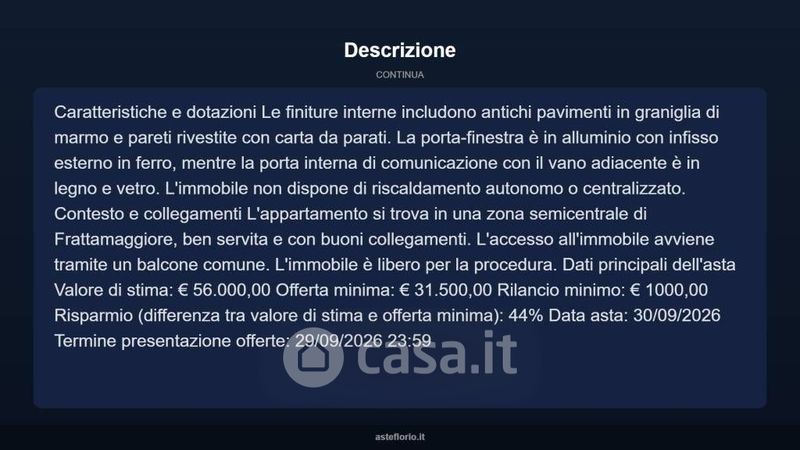 Descrizione

CONTINUA

Caratteristiche e dotazioni Le finiture interne includono antichi pavimenti in graniglia di marmo e pareti rivestite con carta da parati. La porta-finestra è in alluminio con infisso esterno in ferro, mentre la porta interna di comunicazione con il vano adiacente è in legno e vetro. L'immobile non dispone di riscaldamento autonomo o centralizzato. Contesto e collegamenti L'appartamento si trova in una zona semicentrale di Frattamaggiore, ben servita e con buoni collegamenti. L'accesso all'immobile avviene tramite un balcone comune. L'immobile è libero per la procedura. Dati principali dell'asta Valore di stima: € 56.000,00 Offerta minima: € 31.500,00 Rilancio minimo: € 1000,00 Risparmio (differenza tra valore di stima e offerta minima): 44% Data asta: 30/09/2026 Termine presentazione offerte: 29/09/2026 23:59

asteflorio.it

casa.it